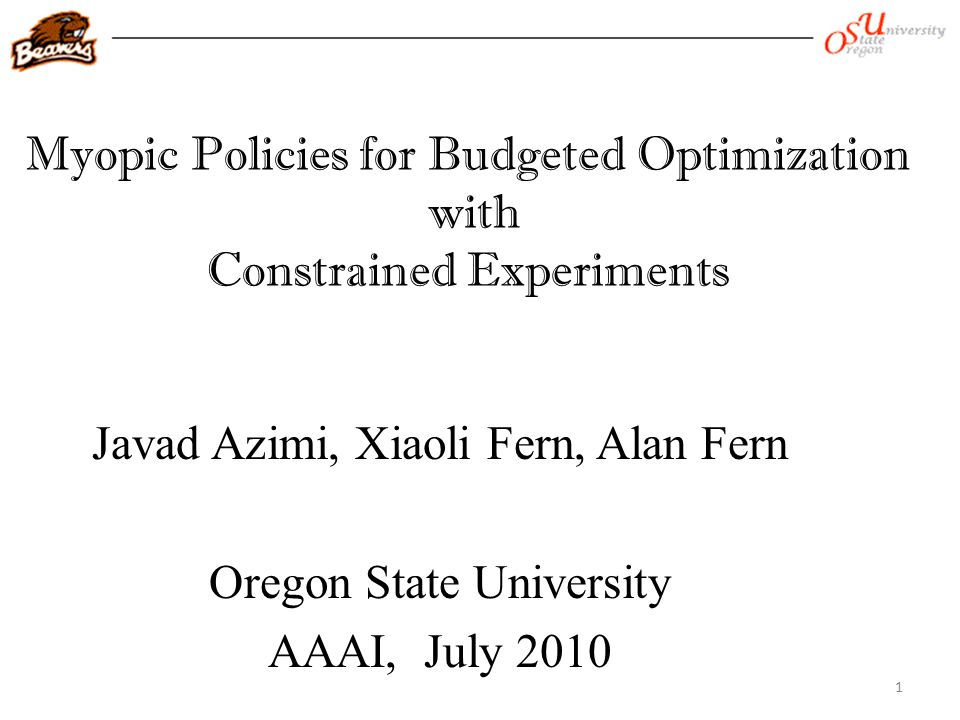 Beavers

Oregon State University

Myopic Policies for Budgeted Optimization with Constrained Experiments

Javad Azimi, Xiaoli Fern, Alan Fern

Oregon State University

AAAI, July 2010

1